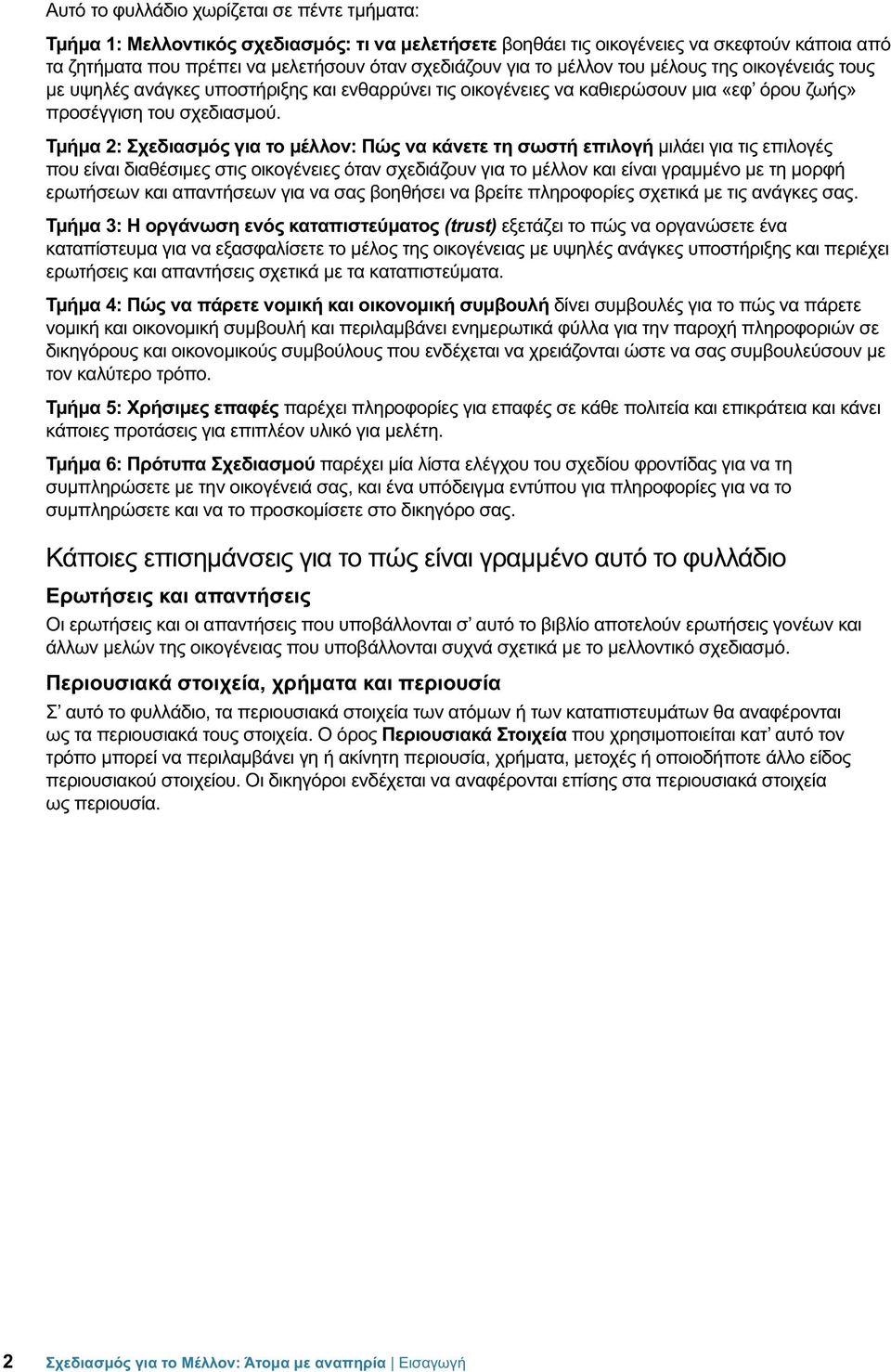 Αυτό το φυλλάδιο χωρίζεται σε πέντε τμήματα:

Τμήμα 1: Μελλοντικός σχεδιασμός: τι να μελετήσετε βοηθάει τις οικογένειες να σκεφτούν κάποια από τα ζητήματα που πρέπει να μελετήσουν όταν σχεδιάζουν για το μέλλον του μέλους της οικογένειάς τους με υψηλές ανάγκες υποστήριξης και ενθαρρύνει τις οικογένειες να καθιερώσουν μια «εφ' όρου ζωής» προσέγγιση του σχεδιασμού.

Τμήμα 2: Σχεδιασμός για το μέλλον: Πώς να κάνετε τη σωστή επιλογή μιλάει για τις επιλογές που είναι διαθέσιμες στις οικογένειες όταν σχεδιάζουν για το μέλλον και είναι γραμμένο με τη μορφή ερωτήσεων και απαντήσεων για να σας βοηθήσει να βρείτε πληροφορίες σχετικά με τις ανάγκες σας.

Τμήμα 3: Η οργάνωση ενός καταπιστεύματος (trust) εξετάζει το πώς να οργανώσετε ένα καταπίστευμα για να εξασφαλίσετε το μέλος της οικογένειας με υψηλές ανάγκες υποστήριξης και περιέχει ερωτήσεις και απαντήσεις σχετικά με τα καταπιστεύματα.

Τμήμα 4: Πώς να πάρετε νομική και οικονομική συμβουλή δίνει συμβουλές για το πώς να πάρετε νομική και οικονομική συμβουλή και περιλαμβάνει ενημερωτικά φύλλα για την παροχή πληροφοριών σε δικηγόρους και οικονομικούς συμβούλους που ενδέχεται να χρειάζονται ώστε να σας συμβουλεύσουν με τον καλύτερο τρόπο.

Τμήμα 5: Χρήσιμες επαφές παρέχει πληροφορίες για επαφές σε κάθε πολιτεία και επικράτεια και κάνει κάποιες προτάσεις για επιπλέον υλικό για μελέτη.

Τμήμα 6: Πρότυπα Σχεδιασμού παρέχει μία λίστα ελέγχου του σχεδίου φροντίδας για να τη συμπληρώσετε με την οικογένειά σας, και ένα υπόδειγμα εντύπου για πληροφορίες για να το συμπληρώσετε και να το προσκομίσετε στο δικηγόρο σας.

Κάποιες επισημάνσεις για το πώς είναι γραμμένο αυτό το φυλλάδιο

Ερωτήσεις και απαντήσεις

Οι ερωτήσεις και οι απαντήσεις που υποβάλλονται σ' αυτό το βιβλίο αποτελούν ερωτήσεις γονέων και άλλων μελών της οικογένειας που υποβάλλονται συχνά σχετικά με το μελλοντικό σχεδιασμό.

Περιουσιακά στοιχεία, χρήματα και περιουσία

Σ' αυτό το φυλλάδιο, τα περιουσιακά στοιχεία των ατόμων ή των καταπιστευμάτων θα αναφέρονται ως τα περιουσιακά τους στοιχεία. Ο όρος Περιουσιακά Στοιχεία που χρησιμοποιείται κατ' αυτό τον τρόπο μπορεί να περιλαμβάνει γη ή ακίνητη περιουσία, χρήματα, μετοχές ή οποιοδήποτε άλλο είδος περιουσιακού στοιχείου. Οι δικηγόροι ενδέχεται να αναφέρονται επίσης στα περιουσιακά στοιχεία ως περιουσία.

2 Σχεδιασμός για το Μέλλον: Άτομα με αναπηρία | Εισαγωγή